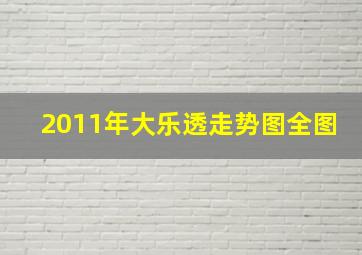 2011年大乐透走势图全图